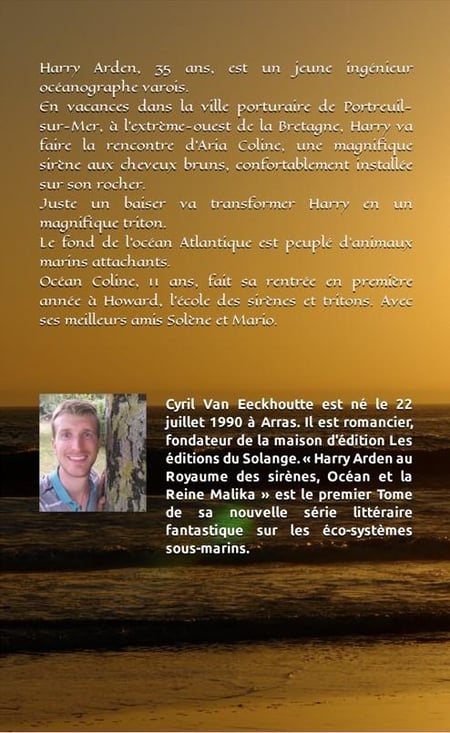 Harry Arden, 35 ans, est un jeune ingénieur océanographe varois.
En vacances dans la ville portuaire de Portreuil-sur-Mer, à l'extrême-ouest de la Bretagne, Harry va faire la rencontre d'Aria Coline, une magnifique sirène aux cheveux bruns, confortablement installée sur son rocher.
Juste un baiser va transformer Harry en un magnifique triton.
Le fond de l'océan Atlantique est peuplé d'animaux marins attachants.
Océan Coline, 11 ans, fait sa rentrée en première année à Howard, l'école des sirènes et tritons. Avec ses meilleurs amis Solène et Mario.

Cyril Van Eeckhoutte est né le 22 juillet 1990 à Arras. Il est romancier, fondateur de la maison d'édition Les éditions du Solange. « Harry Arden au Royaume des sirènes, Océan et la Reine Malika » est le premier Tome de sa nouvelle série littéraire fantastique sur les éco-systèmes sous-marins.